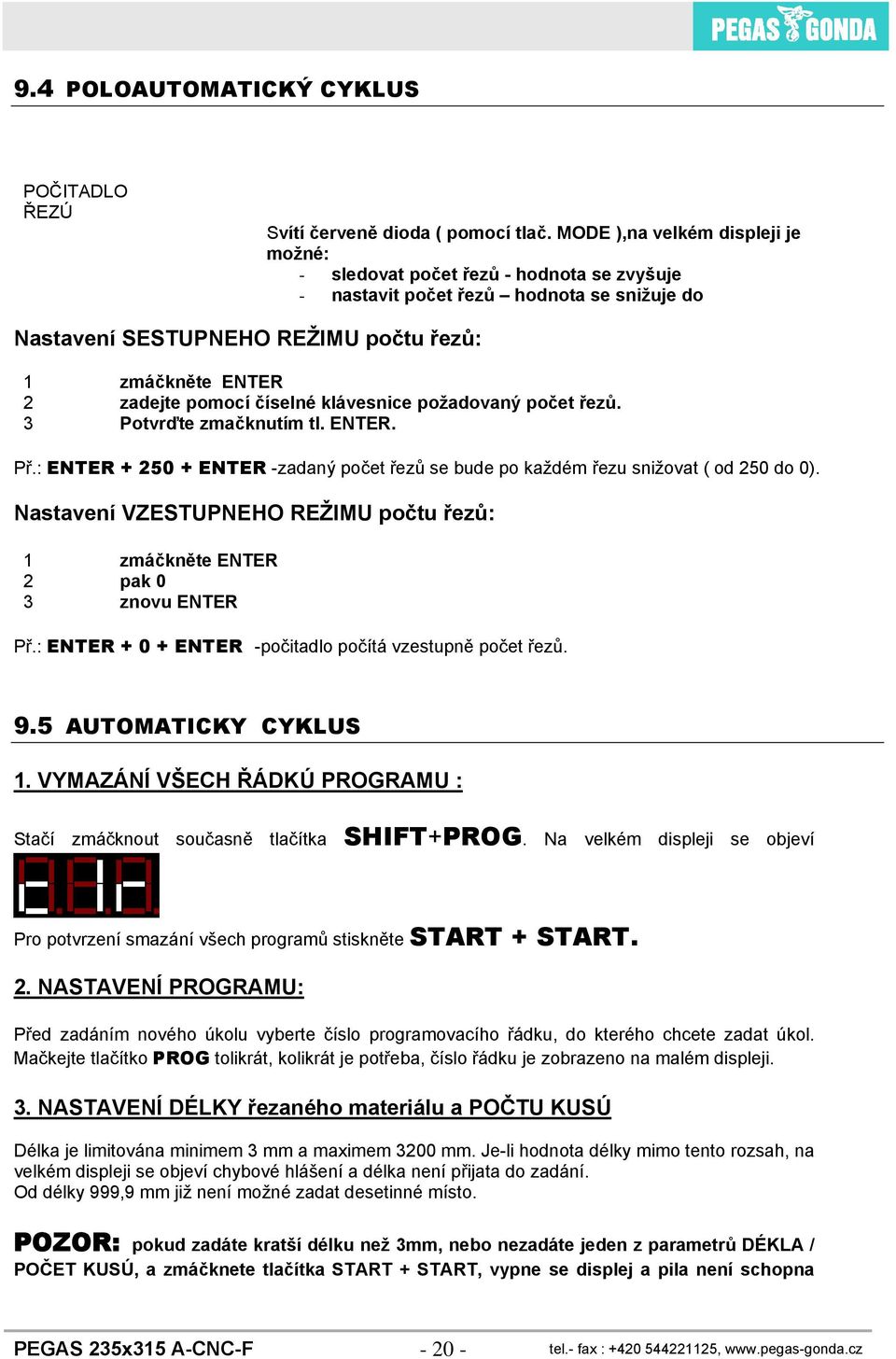 PEGAS GONDA

9.4 POLOAUTOMATICKÝ CYKLUS

POČITADLO ŘEZŮ

Svítí červeně dioda ( pomocí tlač. MODE ),na velkém displeji je možné:
- sledovat počet řezů - hodnota se zvyšuje
- nastavit počet řezů – hodnota se snižuje do

Nastavení SESTUPNEHO REŽIMU počtu řezů:

1 zmáčkněte ENTER
2 zadejte pomocí číselné klávesnice požadovaný počet řezů.
3 Potvrďte zmačknutím tl. ENTER.

Př.: ENTER + 250 + ENTER -zadaný počet řezů se bude po každém řezu snižovat ( od 250 do 0).

Nastavení VZESTUPNEHO REŽIMU počtu řezů:

1 zmáčkněte ENTER
2 pak 0
3 znovu ENTER

Př.: ENTER + 0 + ENTER -počitadlo počítá vzestupně počet řezů.

9.5 AUTOMATICKY CYKLUS

1. VYMAZÁNÍ VŠECH ŘÁDKÚ PROGRAMU :

Stačí zmáčknout současně tlačítka SHIFT+PROG. Na velkém displeji se objeví

Pro potvrzení smazání všech programů stiskněte START + START.

2. NASTAVENÍ PROGRAMU:

Před zadáním nového úkolu vyberte číslo programovacího řádku, do kterého chcete zadat úkol. Mačkejte tlačítko PROG tolikrát, kolikrát je potřeba, číslo řádku je zobrazeno na malém displeji.

3. NASTAVENÍ DÉLKY řezaného materiálu a POČTU KUSÚ

Délka je limitována minimem 3 mm a maximem 3200 mm. Je-li hodnota délky mimo tento rozsah, na velkém displeji se objeví chybové hlášení a délka není přijata do zadání.
Od délky 999,9 mm již není možné zadat desetinné místo.

POZOR: pokud zadáte kratší délku než 3mm, nebo nezadáte jeden z parametrů DÉKLA / POČET KUSÚ, a zmáčknete tlačítka START + START, vypne se displej a pila není schopna

PEGAS 235x315 A-CNC-F - 20 - tel.- fax : +420 544221125, www.pegas-gonda.cz